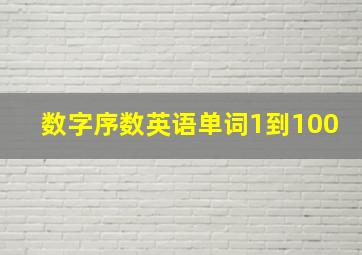 数字序数英语单词1到100